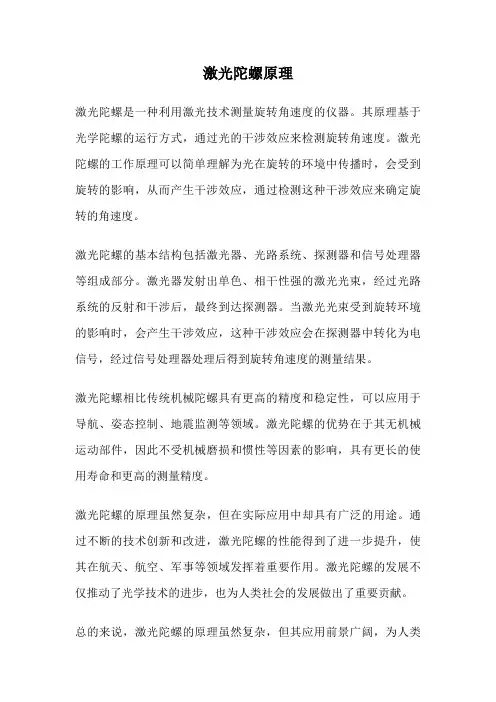 激光陀螺原理

激光陀螺是一种利用激光技术测量旋转角速度的仪器。其原理基于光学陀螺的运行方式，通过光的干涉效应来检测旋转角速度。激光陀螺的工作原理可以简单理解为光在旋转的环境中传播时，会受到旋转的影响，从而产生干涉效应，通过检测这种干涉效应来确定旋转的角速度。

激光陀螺的基本结构包括激光器、光路系统、探测器和信号处理器等组成部分。激光器发射出单色、相干性强的激光光束，经过光路系统的反射和干涉后，最终到达探测器。当激光光束受到旋转环境的影响时，会产生干涉效应，这种干涉效应会在探测器中转化为电信号，经过信号处理器处理后得到旋转角速度的测量结果。

激光陀螺相比传统机械陀螺具有更高的精度和稳定性，可以应用于导航、姿态控制、地震监测等领域。激光陀螺的优势在于其无机械运动部件，因此不受机械磨损和惯性等因素的影响，具有更长的使用寿命和更高的测量精度。

激光陀螺的原理虽然复杂，但在实际应用中却具有广泛的用途。通过不断的技术创新和改进，激光陀螺的性能得到了进一步提升，使其在航天、航空、军事等领域发挥着重要作用。激光陀螺的发展不仅推动了光学技术的进步，也为人类社会的发展做出了重要贡献。

总的来说，激光陀螺的原理虽然复杂，但其应用前景广阔，为人类